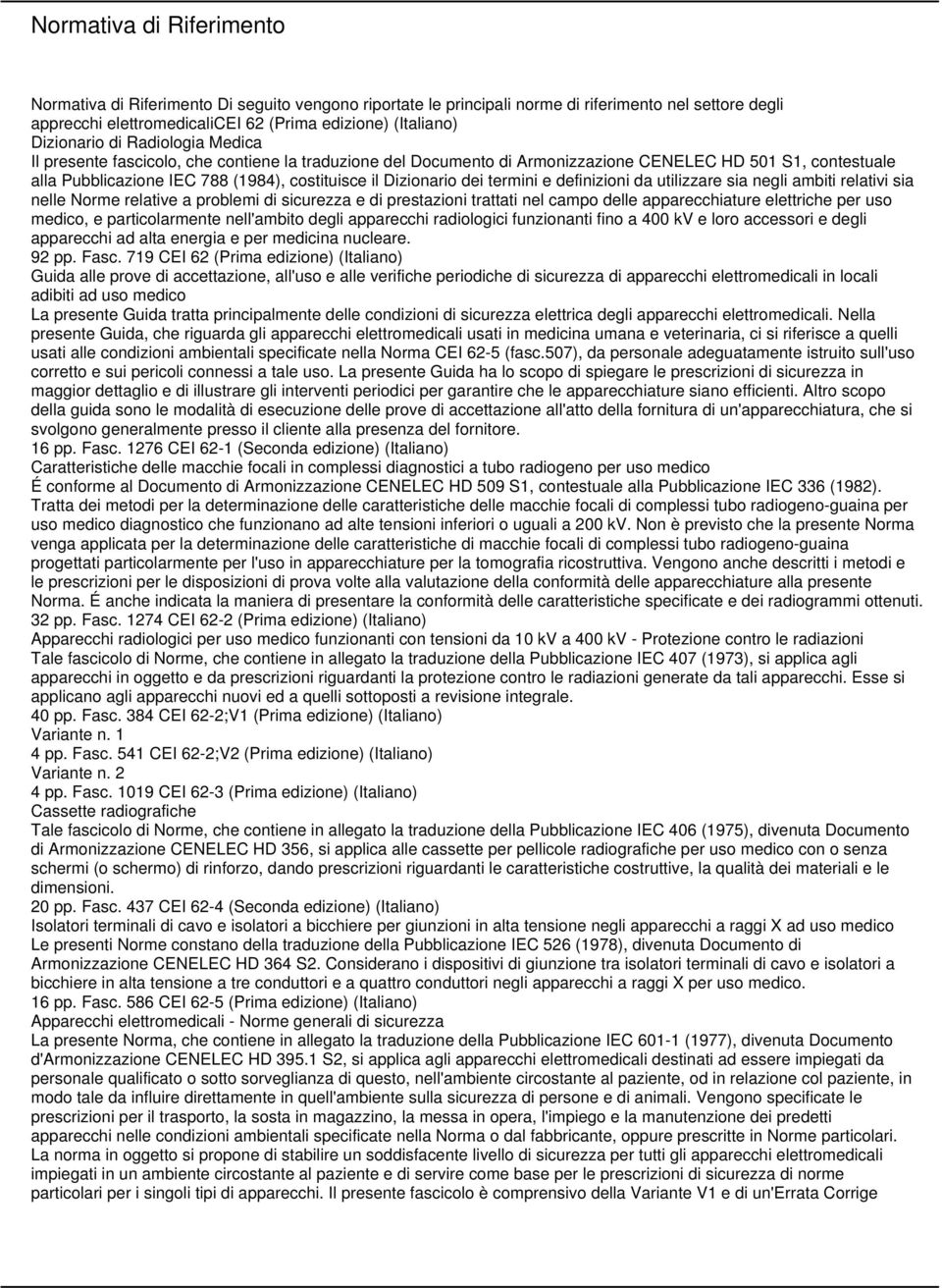 Normativa di Riferimento

Normativa di Riferimento Di seguito vengono riportate le principali norme di riferimento nel settore degli apprecchi elettromedicaliCEI 62 (Prima edizione) (Italiano)
Dizionario di Radiologia Medica
Il presente fascicolo, che contiene la traduzione del Documento di Armonizzazione CENELEC HD 501 S1, contestuale alla Pubblicazione IEC 788 (1984), costituisce il Dizionario dei termini e definizioni da utilizzare sia negli ambiti relativi sia nelle Norme relative a problemi di sicurezza e di prestazioni trattati nel campo delle apparecchiature elettriche per uso medico, e particolarmente nell'ambito degli apparecchi radiologici funzionanti fino a 400 kV e loro accessori e degli apparecchi ad alta energia e per medicina nucleare.
92 pp. Fasc. 719 CEI 62 (Prima edizione) (Italiano)
Guida alle prove di accettazione, all'uso e alle verifiche periodiche di sicurezza di apparecchi elettromedicali in locali adibiti ad uso medico
La presente Guida tratta principalmente delle condizioni di sicurezza elettrica degli apparecchi elettromedicali. Nella presente Guida, che riguarda gli apparecchi elettromedicali usati in medicina umana e veterinaria, ci si riferisce a quelli usati alle condizioni ambientali specificate nella Norma CEI 62-5 (fasc.507), da personale adeguatamente istruito sull'uso corretto e sui pericoli connessi a tale uso. La presente Guida ha lo scopo di spiegare le prescrizioni di sicurezza in maggior dettaglio e di illustrare gli interventi periodici per garantire che le apparecchiature siano efficienti. Altro scopo della guida sono le modalità di esecuzione delle prove di accettazione all'atto della fornitura di un'apparecchiatura, che si svolgono generalmente presso il cliente alla presenza del fornitore.
16 pp. Fasc. 1276 CEI 62-1 (Seconda edizione) (Italiano)
Caratteristiche delle macchie focali in complessi diagnostici a tubo radiogeno per uso medico
É conforme al Documento di Armonizzazione CENELEC HD 509 S1, contestuale alla Pubblicazione IEC 336 (1982). Tratta dei metodi per la determinazione delle caratteristiche delle macchie focali di complessi tubo radiogeno-guaina per uso medico diagnostico che funzionano ad alte tensioni inferiori o uguali a 200 kV. Non è previsto che la presente Norma venga applicata per la determinazione delle caratteristiche di macchie focali di complessi tubo radiogeno-guaina progettati particolarmente per l'uso in apparecchiature per la tomografia ricostruttiva. Vengono anche descritti i metodi e le prescrizioni per le disposizioni di prova volte alla valutazione della conformità delle apparecchiature alla presente Norma. É anche indicata la maniera di presentare la conformità delle caratteristiche specificate e dei radiogrammi ottenuti.
32 pp. Fasc. 1274 CEI 62-2 (Prima edizione) (Italiano)
Apparecchi radiologici per uso medico funzionanti con tensioni da 10 kV a 400 kV - Protezione contro le radiazioni
Tale fascicolo di Norme, che contiene in allegato la traduzione della Pubblicazione IEC 407 (1973), si applica agli apparecchi in oggetto e da prescrizioni riguardanti la protezione contro le radiazioni generate da tali apparecchi. Esse si applicano agli apparecchi nuovi ed a quelli sottoposti a revisione integrale.
40 pp. Fasc. 384 CEI 62-2;V1 (Prima edizione) (Italiano)
Variante n. 1
4 pp. Fasc. 541 CEI 62-2;V2 (Prima edizione) (Italiano)
Variante n. 2
4 pp. Fasc. 1019 CEI 62-3 (Prima edizione) (Italiano)
Cassette radiografiche
Tale fascicolo di Norme, che contiene in allegato la traduzione della Pubblicazione IEC 406 (1975), divenuta Documento di Armonizzazione CENELEC HD 356, si applica alle cassette per pellicole radiografiche per uso medico con o senza schermi (o schermo) di rinforzo, dando prescrizioni riguardanti le caratteristiche costruttive, la qualità dei materiali e le dimensioni.
20 pp. Fasc. 437 CEI 62-4 (Seconda edizione) (Italiano)
Isolatori terminali di cavo e isolatori a bicchiere per giunzioni in alta tensione negli apparecchi a raggi X ad uso medico
Le presenti Norme constano della traduzione della Pubblicazione IEC 526 (1978), divenuta Documento di Armonizzazione CENELEC HD 364 S2. Considerano i dispositivi di giunzione tra isolatori terminali di cavo e isolatori a bicchiere in alta tensione a tre conduttori e a quattro conduttori negli apparecchi a raggi X per uso medico.
16 pp. Fasc. 586 CEI 62-5 (Prima edizione) (Italiano)
Apparecchi elettromedicali - Norme generali di sicurezza
La presente Norma, che contiene in allegato la traduzione della Pubblicazione IEC 601-1 (1977), divenuta Documento d'Armonizzazione CENELEC HD 395.1 S2, si applica agli apparecchi elettromedicali destinati ad essere impiegati da personale qualificato o sotto sorveglianza di questo, nell'ambiente circostante al paziente, od in relazione col paziente, in modo tale da influire direttamente in quell'ambiente sulla sicurezza di persone e di animali. Vengono specificate le prescrizioni per il trasporto, la sosta in magazzino, la messa in opera, l'impiego e la manutenzione dei predetti apparecchi nelle condizioni ambientali specificate nella Norma o dal fabbricante, oppure prescritte in Norme particolari. La norma in oggetto si propone di stabilire un soddisfacente livello di sicurezza per tutti gli apparecchi elettromedicali impiegati in un ambiente circostante al paziente e di servire come base per le prescrizioni di sicurezza di norme particolari per i singoli tipi di apparecchi. Il presente fascicolo è comprensivo della Variante V1 e di un'Errata Corrige